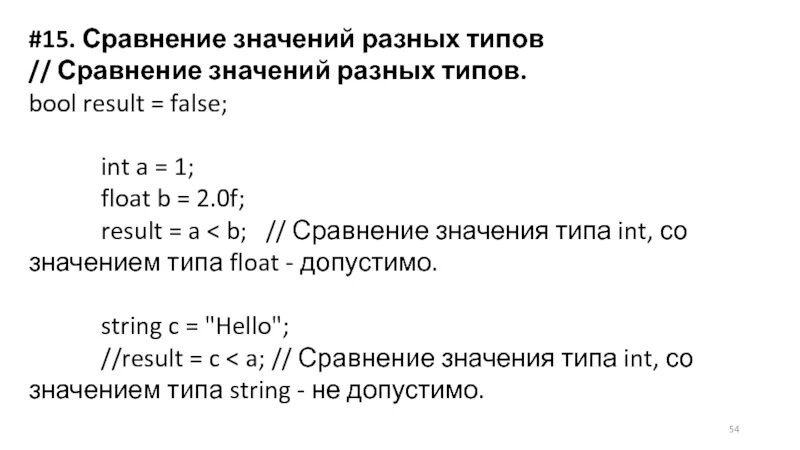 #15. Сравнение значений разных типов
// Сравнение значений разных типов.
bool result = false;

int a = 1;
float b = 2.0f;
result = a < b; // Сравнение значения типа int, со значением типа float - допустимо.

string c = "Hello";
//result = c < a; // Сравнение значения типа int, со значением типа string - не допустимо.

54